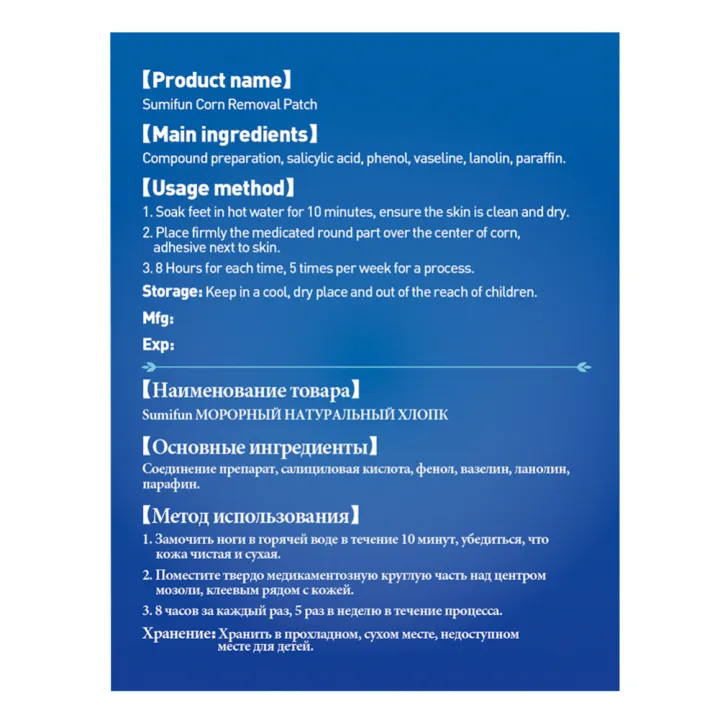 【Product name】
Sumifun Corn Removal Patch

【Main ingredients】
Compound preparation, salicylic acid, phenol, vaseline, lanolin, paraffin.

【Usage method】
1. Soak feet in hot water for 10 minutes, ensure the skin is clean and dry.
2. Place firmly the medicated round part over the center of corn, adhesive next to skin.
3. 8 Hours for each time, 5 times per week for a process.

Storage: Keep in a cool, dry place and out of the reach of children.

Mfg:

Exp:

【Наименование товара】
Sumifun МОРОРНЫЙ НАТУРАЛЬНЫЙ ХЛОПК

【Основные ингредиенты】
Соединение препарат, салициловая кислота, фенол, вазелин, ланолин, парафин.

【Метод использования】
1. Замочить ноги в горячей воде в течение 10 минут, убедиться, что кожа чистая и сухая.
2. Поместите твердо медикаментозную круглую часть над центром мозоли, клеевым рядом с кожей.
3. 8 часов за каждый раз, 5 раз в неделю в течение процесса.

Хранение: Хранить в прохладном, сухом месте, недоступном месте для детей.